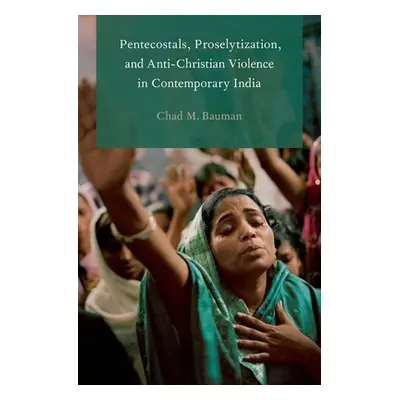 Pentecostals, Proselytization, and Anti-Christian Violence in Contemporary India

Chad M. Bauman